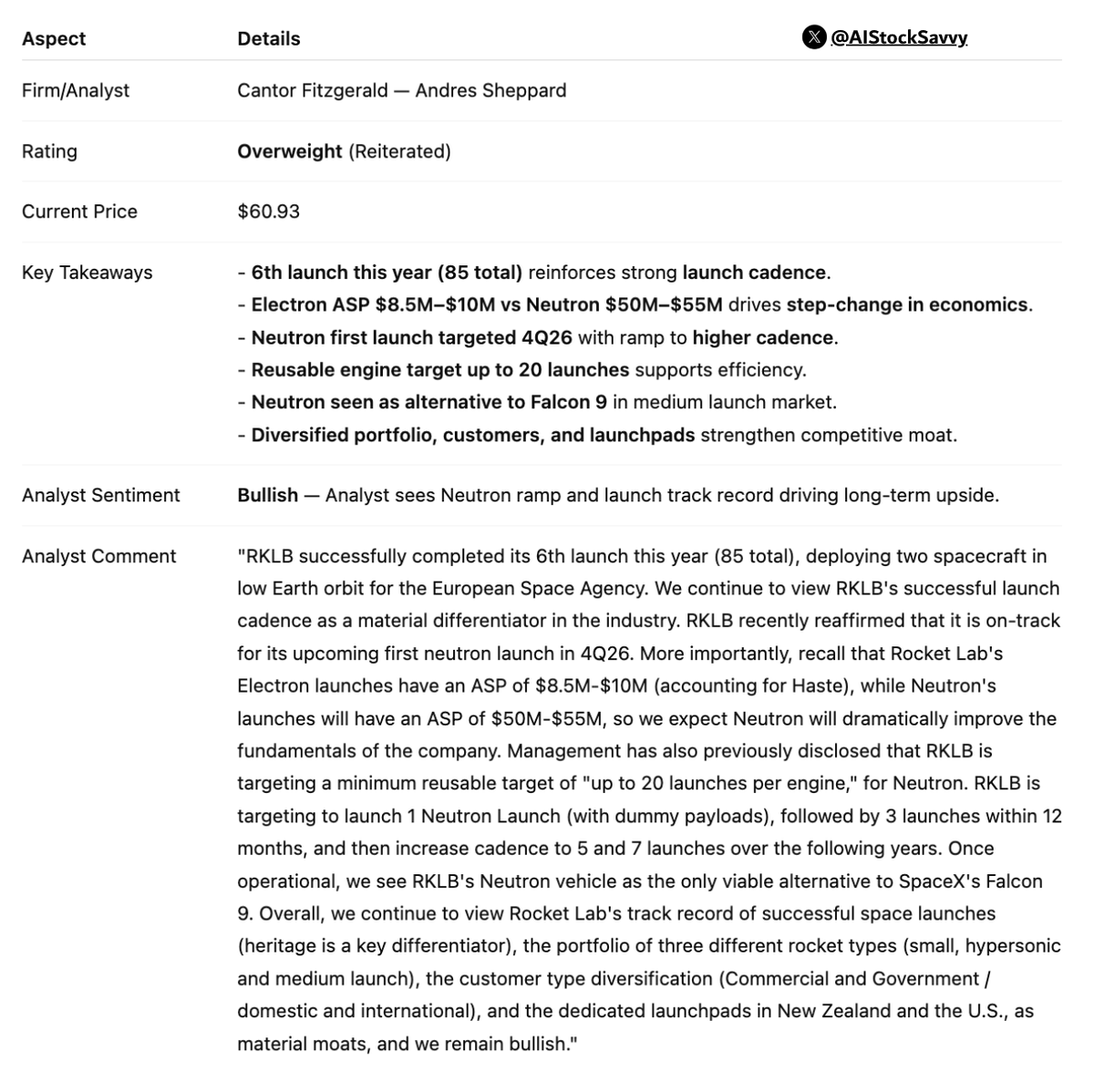 @AIStockSavvy

| Aspect | Details |
|---|---|
| Firm/Analyst | Cantor Fitzgerald — Andres Sheppard |
| Rating | Overweight (Reiterated) |
| Current Price | \$60.93 |
| Key Takeaways | - 6th launch this year (85 total) reinforces strong launch cadence. - Electron ASP \$8.5M–\$10M vs Neutron \$50M–\$55M drives step-change in economics. - Neutron first launch targeted 4Q26 with ramp to higher cadence. - Reusable engine target up to 20 launches supports efficiency. - Neutron seen as alternative to Falcon 9 in medium launch market. - Diversified portfolio, customers, and launchpads strengthen competitive moat. |
| Analyst Sentiment | Bullish — Analyst sees Neutron ramp and launch track record driving long-term upside. |
| Analyst Comment | "RKLB successfully completed its 6th launch this year (85 total), deploying two spacecraft in low Earth orbit for the European Space Agency. We continue to view RKLB's successful launch cadence as a material differentiator in the industry. RKLB recently reaffirmed that it is on-track for its upcoming first neutron launch in 4Q26. More importantly, recall that Rocket Lab's Electron launches have an ASP of \$8.5M-\$10M (accounting for Haste), while Neutron's launches will have an ASP of \$50M-\$55M, so we expect Neutron will dramatically improve the fundamentals of the company. Management has also previously disclosed that RKLB is targeting a minimum reusable target of "up to 20 launches per engine," for Neutron. RKLB is targeting to launch 1 Neutron Launch (with dummy payloads), followed by 3 launches within 12 months, and then increase cadence to 5 and 7 launches over the following years. Once operational, we see RKLB's Neutron vehicle as the only viable alternative to SpaceX's Falcon 9. Overall, we continue to view Rocket Lab's track record of successful space launches (heritage is a key differentiator), the portfolio of three different rocket types (small, hypersonic and medium launch), the customer type diversification (Commercial and Government / domestic and international), and the dedicated launchpads in New Zealand and the U.S., as material moats, and we remain bullish." |